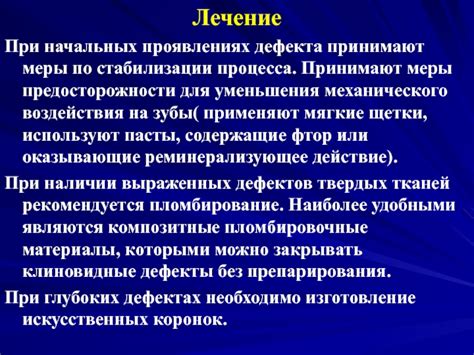 Лечение

При начальных проявлениях дефекта принимают меры по стабилизации процесса. Принимают меры предосторожности для уменьшения механического воздействия на зубы( применяют мягкие щетки, используют пасты, содержащие фтор или оказывающие реминерализующее действие).

При наличии выраженных дефектов твердых тканей рекомендуется пломбирование. Наиболее удобными являются композитные пломбировочные материалы, которыми можно закрывать клиновидные дефекты без препарирования.

При глубоких дефектах необходимо изготовление искусственных коронок.